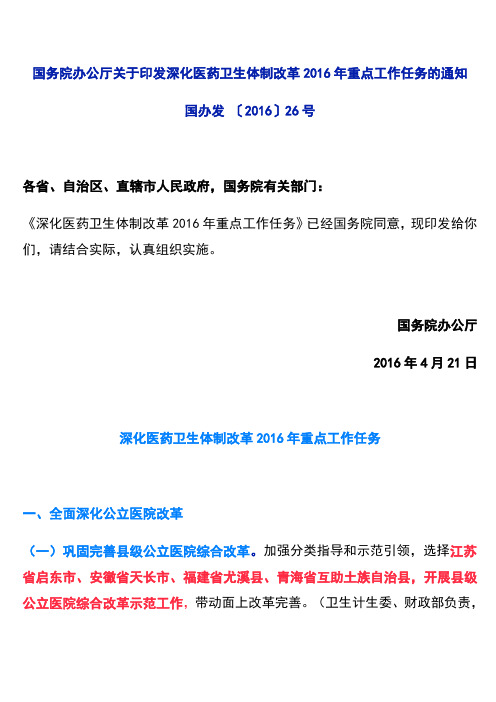 国务院办公厅关于印发深化医药卫生体制改革 2016 年重点工作任务的通知

国办发 〔2016〕26 号

各省、自治区、直辖市人民政府，国务院有关部门：

《深化医药卫生体制改革 2016 年重点工作任务》已经国务院同意，现印发给你们，请结合实际，认真组织实施。

国务院办公厅

2016 年 4 月 21 日

深化医药卫生体制改革 2016 年重点工作任务

一、全面深化公立医院改革

（一）巩固完善县级公立医院综合改革。加强分类指导和示范引领，选择江苏省启东市、安徽省天长市、福建省尤溪县、青海省互助土族自治县，开展县级公立医院综合改革示范工作，带动面上改革完善。（卫生计生委、财政部负责，